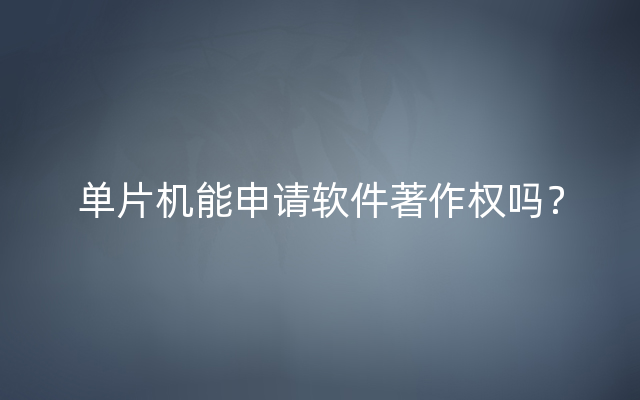 单片机能申请软件著作权吗？